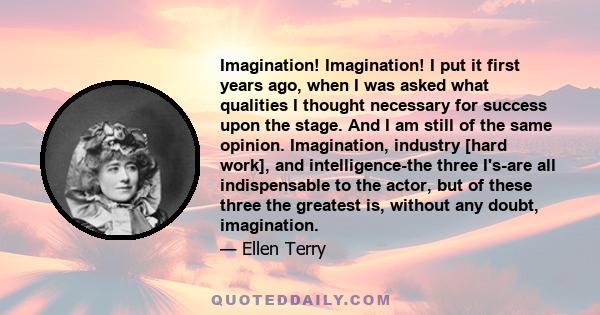 Imagination! Imagination! I put it first years ago, when I was asked what qualities I thought necessary for success upon the stage. And I am still of the same opinion. Imagination, industry [hard work], and intelligence-the three I's-are all indispensable to the actor, but of these three the greatest is, without any doubt, imagination.

— Ellen Terry

QUOTEDDAILY.COM